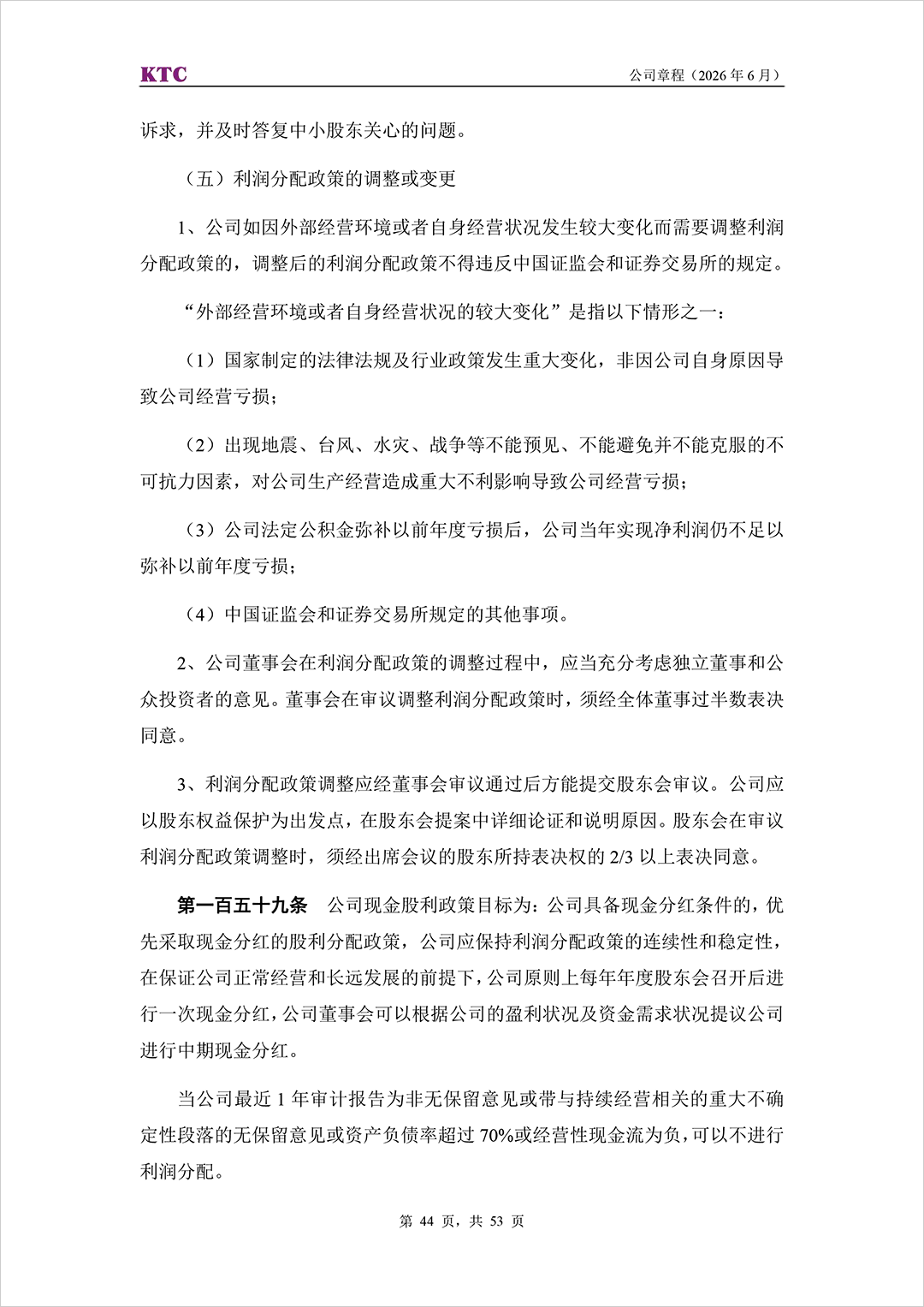 KTC

公司章程（2026 年 6 月）

诉求，并及时答复中小股东关心的问题。

（五）利润分配政策的调整或变更

1、公司如因外部经营环境或者自身经营状况发生较大变化而需要调整利润分配政策的，调整后的利润分配政策不得违反中国证监会和证券交易所的规定。

“外部经营环境或者自身经营状况的较大变化”是指以下情形之一：

（1）国家制定的法律法规及行业政策发生重大变化，非因公司自身原因导致公司经营亏损；

（2）出现地震、台风、水灾、战争等不能预见、不能避免并不能克服的不可抗力因素，对公司生产经营造成重大不利影响导致公司经营亏损；

（3）公司法定公积金弥补以前年度亏损后，公司当年实现净利润仍不足以弥补以前年度亏损；

（4）中国证监会和证券交易所规定的其他事项。

2、公司董事会在利润分配政策的调整过程中，应当充分考虑独立董事和公众投资者的意见。董事会在审议调整利润分配政策时，须经全体董事过半数表决同意。

3、利润分配政策调整应经董事会审议通过后方能提交股东会审议。公司应以股东权益保护为出发点，在股东会提案中详细论证和说明原因。股东会在审议利润分配政策调整时，须经出席会议的股东所持表决权的 2/3 以上表决同意。

第一百五十九条　公司现金股利政策目标为：公司具备现金分红条件的，优先采取现金分红的股利分配政策，公司应保持利润分配政策的连续性和稳定性，在保证公司正常经营和长远发展的前提下，公司原则上每年年度股东会召开后进行一次现金分红，公司董事会可以根据公司的盈利状况及资金需求状况提议公司进行中期现金分红。

当公司最近 1 年审计报告为非无保留意见或带与持续经营相关的重大不确定性段落的无保留意见或资产负债率超过 70%或经营性现金流为负，可以不进行利润分配。

第 44 页，共 53 页